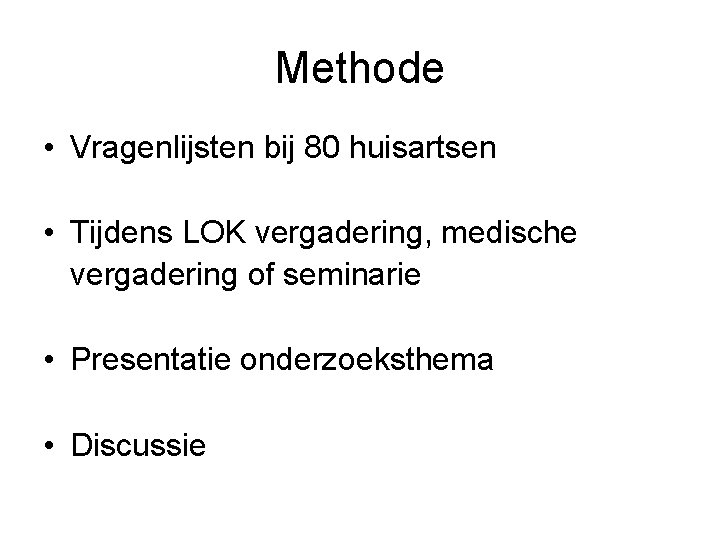 Methode

• Vragenlijsten bij 80 huisartsen

• Tijdens LOK vergadering, medische vergadering of seminarie

• Presentatie onderzoeksthema

• Discussie